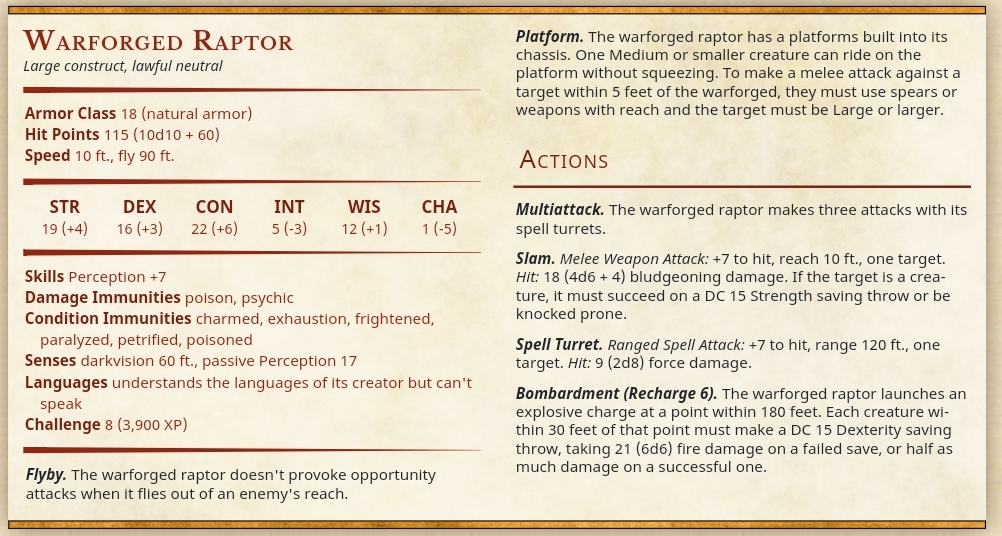 Warforged Raptor
Large construct, lawful neutral

Armor Class 18 (natural armor)
Hit Points 115 (10d10 + 60)
Speed 10 ft., fly 90 ft.

| STR | DEX | CON | INT | WIS | CHA |
|---|---|---|---|---|---|
| 19 (+4) | 16 (+3) | 22 (+6) | 5 (-3) | 12 (+1) | 1 (-5) |

Skills Perception +7
Damage Immunities poison, psychic
Condition Immunities charmed, exhaustion, frightened, paralyzed, petrified, poisoned
Senses darkvision 60 ft., passive Perception 17
Languages understands the languages of its creator but can't speak
Challenge 8 (3,900 XP)

Flyby. The warforged raptor doesn't provoke opportunity attacks when it flies out of an enemy's reach.

Platform. The warforged raptor has a platforms built into its chassis. One Medium or smaller creature can ride on the platform without squeezing. To make a melee attack against a target within 5 feet of the warforged, they must use spears or weapons with reach and the target must be Large or larger.

Actions

Multiattack. The warforged raptor makes three attacks with its spell turrets.

Slam. Melee Weapon Attack: +7 to hit, reach 10 ft., one target. Hit: 18 (4d6 + 4) bludgeoning damage. If the target is a creature, it must succeed on a DC 15 Strength saving throw or be knocked prone.

Spell Turret. Ranged Spell Attack: +7 to hit, range 120 ft., one target. Hit: 9 (2d8) force damage.

Bombardment (Recharge 6). The warforged raptor launches an explosive charge at a point within 180 feet. Each creature within 30 feet of that point must make a DC 15 Dexterity saving throw, taking 21 (6d6) fire damage on a failed save, or half as much damage on a successful one.